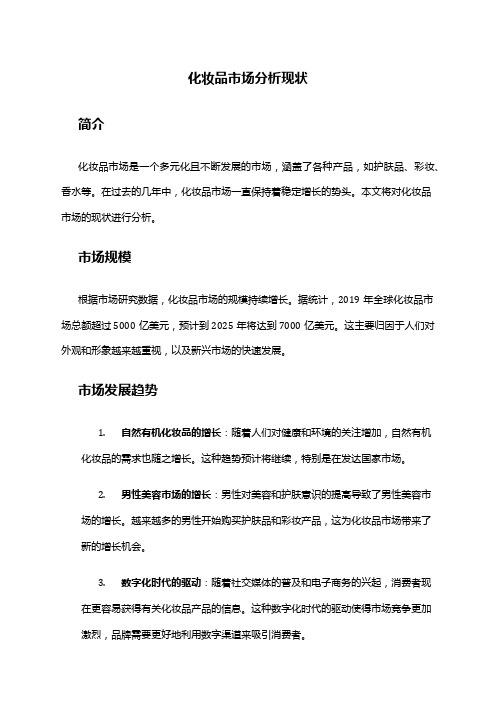 化妆品市场分析现状

简介

化妆品市场是一个多元化且不断发展的市场，涵盖了各种产品，如护肤品、彩妆、香水等。在过去的几年中，化妆品市场一直保持着稳定增长的势头。本文将对化妆品市场的现状进行分析。

市场规模

根据市场研究数据，化妆品市场的规模持续增长。据统计，2019 年全球化妆品市场总额超过 5000 亿美元，预计到 2025 年将达到 7000 亿美元。这主要归因于人们对外观和形象越来越重视，以及新兴市场的快速发展。

市场发展趋势

1. 自然有机化妆品的增长：随着人们对健康和环境的关注增加，自然有机化妆品的需求也随之增长。这种趋势预计将继续，特别是在发达国家市场。

2. 男性美容市场的增长：男性对美容和护肤意识的提高导致了男性美容市场的增长。越来越多的男性开始购买护肤品和彩妆产品，这为化妆品市场带来了新的增长机会。

3. 数字化时代的驱动：随着社交媒体的普及和电子商务的兴起，消费者现在更容易获得有关化妆品产品的信息。这种数字化时代的驱动使得市场竞争更加激烈，品牌需要更好地利用数字渠道来吸引消费者。